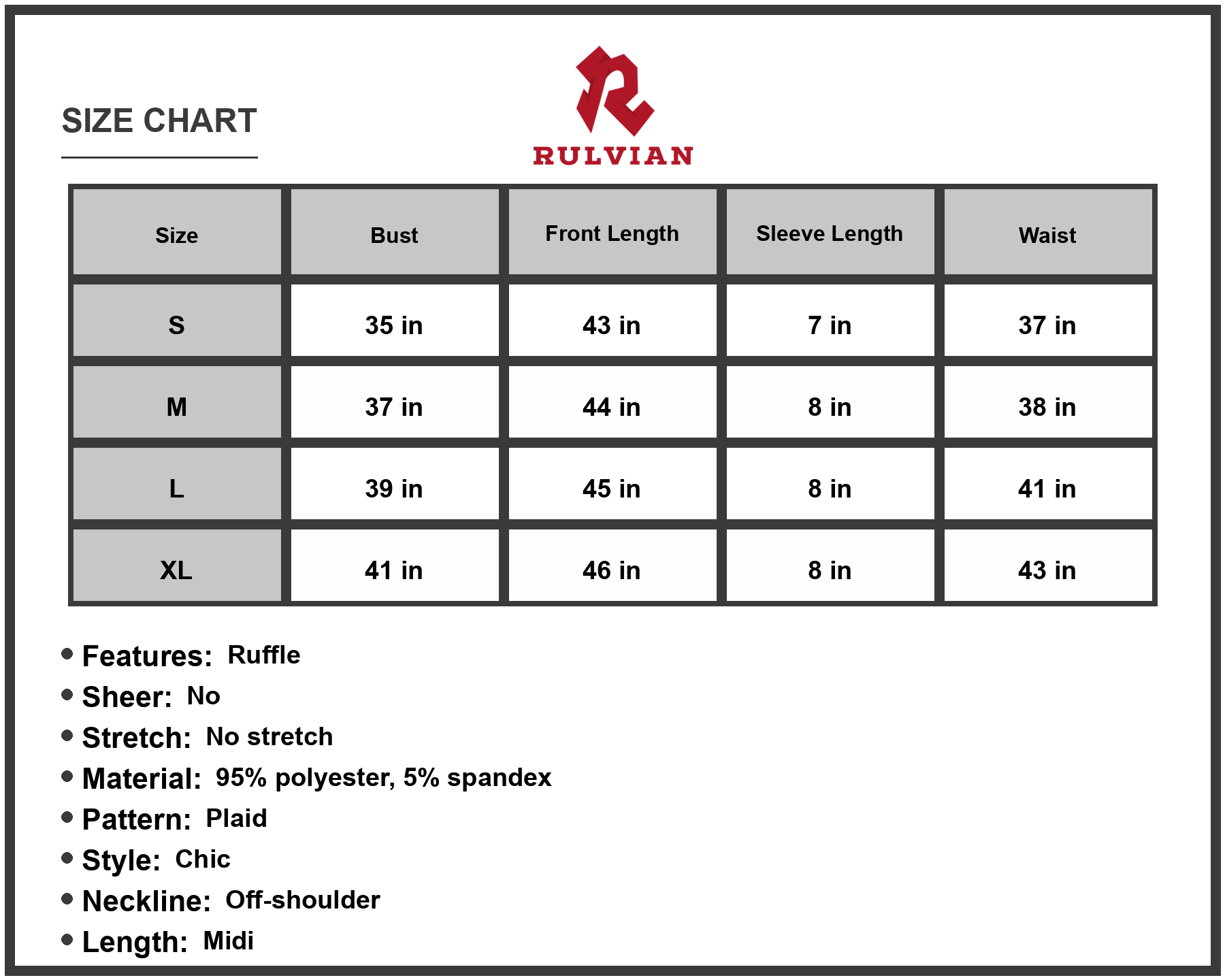 SIZE CHART

RULVIAN

| Size | Bust | Front Length | Sleeve Length | Waist |
|---|---|---|---|---|
| S | 35 in | 43 in | 7 in | 37 in |
| M | 37 in | 44 in | 8 in | 38 in |
| L | 39 in | 45 in | 8 in | 41 in |
| XL | 41 in | 46 in | 8 in | 43 in |

• Features: Ruffle
• Sheer: No
• Stretch: No stretch
• Material: 95% polyester, 5% spandex
• Pattern: Plaid
• Style: Chic
• Neckline: Off-shoulder
• Length: Midi